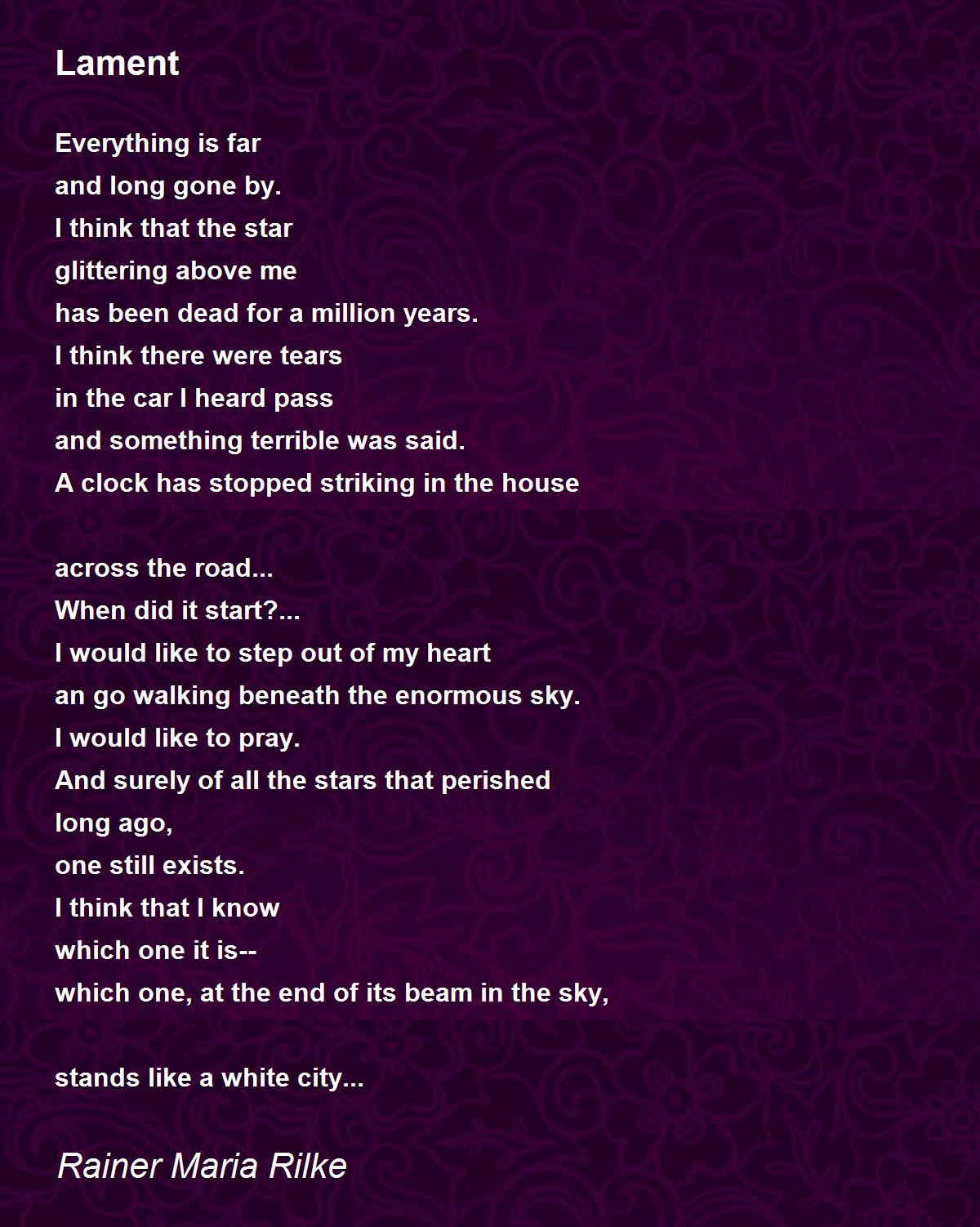 Lament

Everything is far
and long gone by.
I think that the star
glittering above me
has been dead for a million years.
I think there were tears
in the car I heard pass
and something terrible was said.
A clock has stopped striking in the house

across the road...
When did it start?...
I would like to step out of my heart
an go walking beneath the enormous sky.
I would like to pray.
And surely of all the stars that perished
long ago,
one still exists.
I think that I know
which one it is--
which one, at the end of its beam in the sky,

stands like a white city...

Rainer Maria Rilke